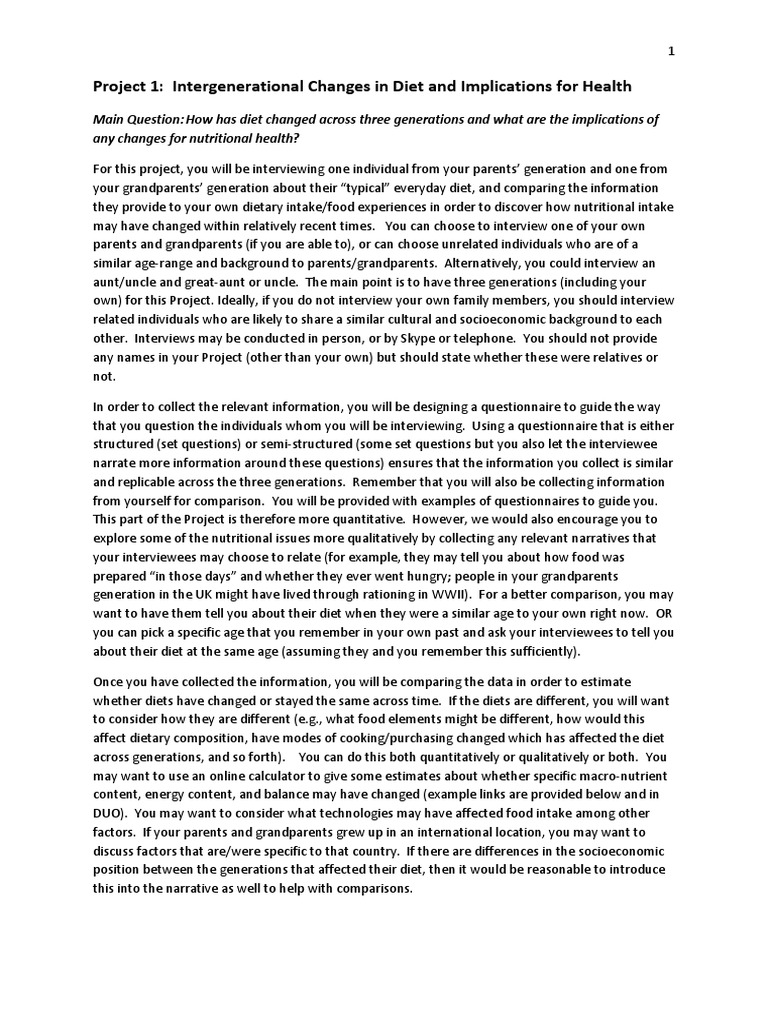 1

Project 1: Intergenerational Changes in Diet and Implications for Health

Main Question: How has diet changed across three generations and what are the implications of any changes for nutritional health?

For this project, you will be interviewing one individual from your parents' generation and one from your grandparents' generation about their "typical" everyday diet, and comparing the information they provide to your own dietary intake/food experiences in order to discover how nutritional intake may have changed within relatively recent times. You can choose to interview one of your own parents and grandparents (if you are able to), or can choose unrelated individuals who are of a similar age-range and background to parents/grandparents. Alternatively, you could interview an aunt/uncle and great-aunt or uncle. The main point is to have three generations (including your own) for this Project. Ideally, if you do not interview your own family members, you should interview related individuals who are likely to share a similar cultural and socioeconomic background to each other. Interviews may be conducted in person, or by Skype or telephone. You should not provide any names in your Project (other than your own) but should state whether these were relatives or not.

In order to collect the relevant information, you will be designing a questionnaire to guide the way that you question the individuals whom you will be interviewing. Using a questionnaire that is either structured (set questions) or semi-structured (some set questions but you also let the interviewee narrate more information around these questions) ensures that the information you collect is similar and replicable across the three generations. Remember that you will also be collecting information from yourself for comparison. You will be provided with examples of questionnaires to guide you. This part of the Project is therefore more quantitative. However, we would also encourage you to explore some of the nutritional issues more qualitatively by collecting any relevant narratives that your interviewees may choose to relate (for example, they may tell you about how food was prepared "in those days" and whether they ever went hungry; people in your grandparents generation in the UK might have lived through rationing in WWII). For a better comparison, you may want to have them tell you about their diet when they were a similar age to your own right now. OR you can pick a specific age that you remember in your own past and ask your interviewees to tell you about their diet at the same age (assuming they and you remember this sufficiently).

Once you have collected the information, you will be comparing the data in order to estimate whether diets have changed or stayed the same across time. If the diets are different, you will want to consider how they are different (e.g., what food elements might be different, how would this affect dietary composition, have modes of cooking/purchasing changed which has affected the diet across generations, and so forth). You can do this both quantitatively or qualitatively or both. You may want to use an online calculator to give some estimates about whether specific macro-nutrient content, energy content, and balance may have changed (example links are provided below and in DUO). You may want to consider what technologies may have affected food intake among other factors. If your parents and grandparents grew up in an international location, you may want to discuss factors that are/were specific to that country. If there are differences in the socioeconomic position between the generations that affected their diet, then it would be reasonable to introduce this into the narrative as well to help with comparisons.